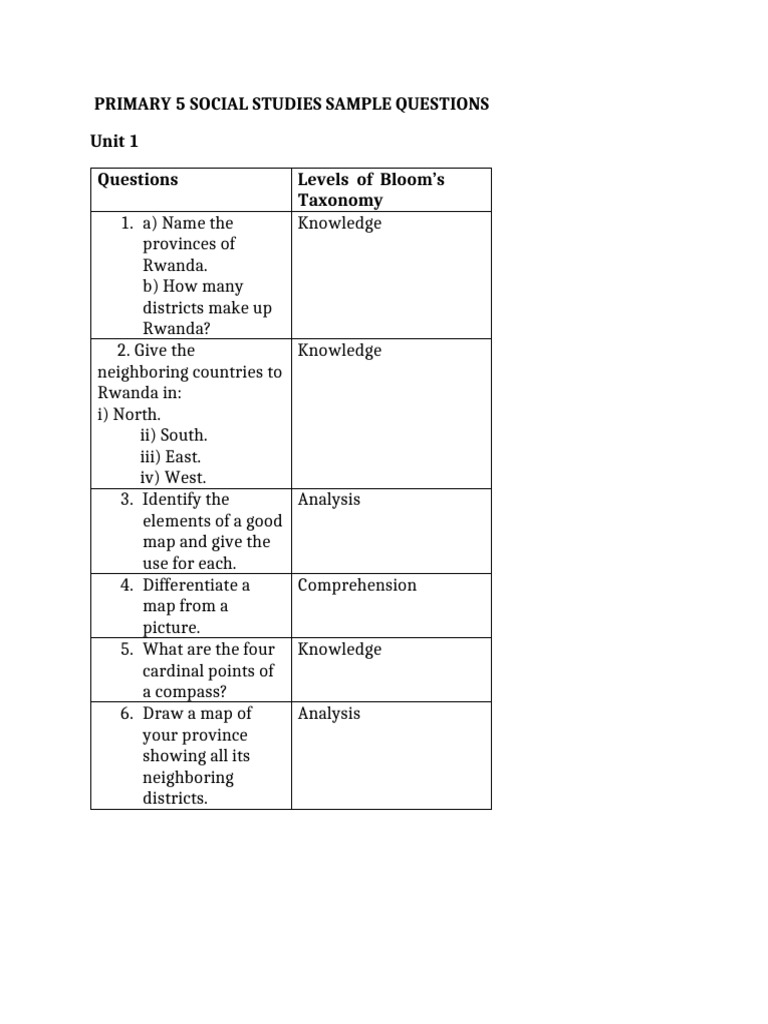 PRIMARY 5 SOCIAL STUDIES SAMPLE QUESTIONS

Unit 1

| Questions | Levels of Bloom's Taxonomy |
|---|---|
| 1. a) Name the provinces of Rwanda. b) How many districts make up Rwanda? | Knowledge |
| 2. Give the neighboring countries to Rwanda in: i) North. ii) South. iii) East. iv) West. | Knowledge |
| 3. Identify the elements of a good map and give the use for each. | Analysis |
| 4. Differentiate a map from a picture. | Comprehension |
| 5. What are the four cardinal points of a compass? | Knowledge |
| 6. Draw a map of your province showing all its neighboring districts. | Analysis |